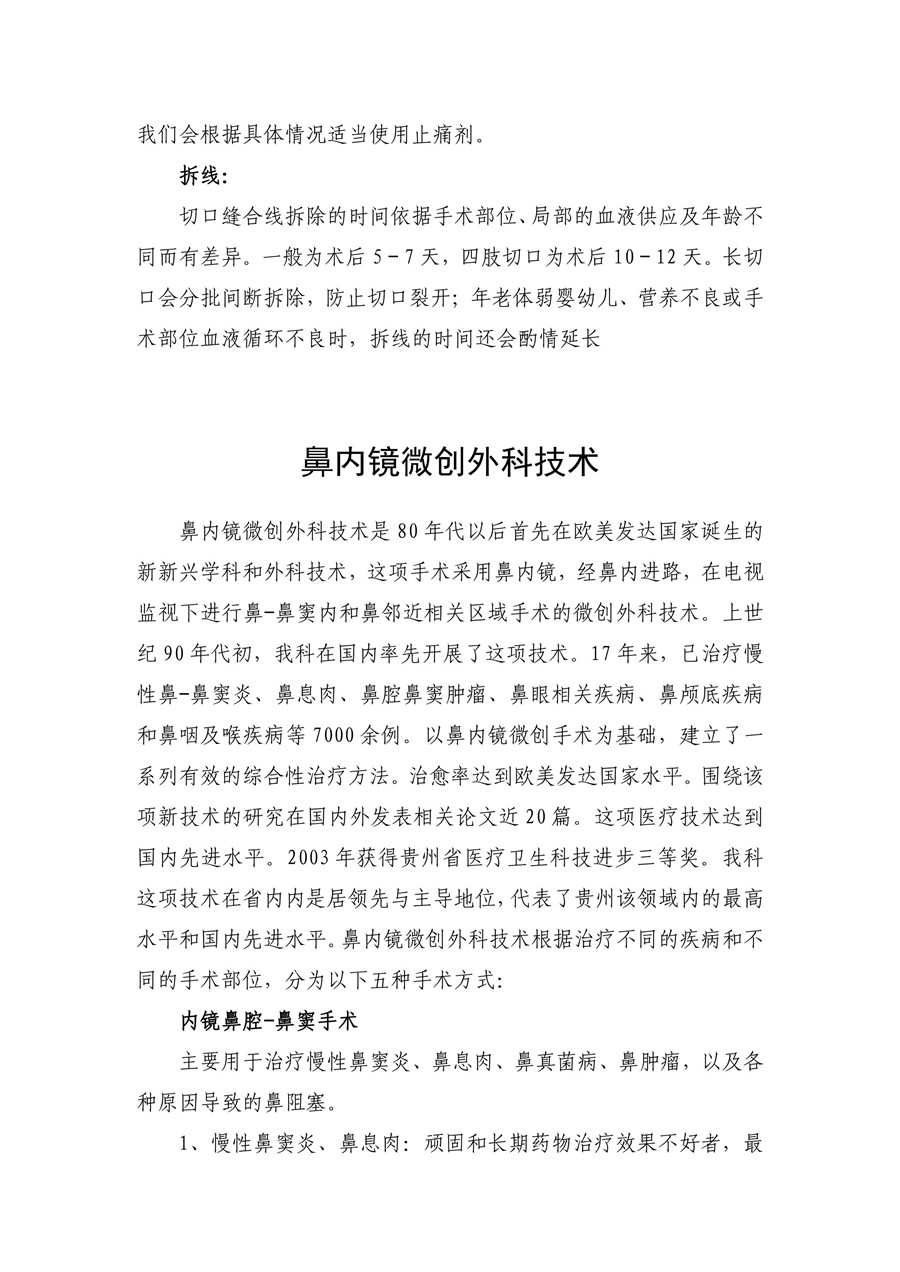 我们会根据具体情况适当使用止痛剂。

拆线：

切口缝合线拆除的时间依据手术部位、局部的血液供应及年龄不同而有差异。一般为术后 5－7 天，四肢切口为术后 10－12 天。长切口会分批间断拆除，防止切口裂开；年老体弱婴幼儿、营养不良或手术部位血液循环不良时，拆线的时间还会酌情延长

鼻内镜微创外科技术

鼻内镜微创外科技术是 80 年代以后首先在欧美发达国家诞生的新新兴学科和外科技术，这项手术采用鼻内镜，经鼻内进路，在电视监视下进行鼻-鼻窦内和鼻邻近相关区域手术的微创外科技术。上世纪 90 年代初，我科在国内率先开展了这项技术。17 年来，已治疗慢性鼻-鼻窦炎、鼻息肉、鼻腔鼻窦肿瘤、鼻眼相关疾病、鼻颅底疾病和鼻咽及喉疾病等 7000 余例。以鼻内镜微创手术为基础，建立了一系列有效的综合性治疗方法。治愈率达到欧美发达国家水平。围绕该项新技术的研究在国内外发表相关论文近 20 篇。这项医疗技术达到国内先进水平。2003 年获得贵州省医疗卫生科技进步三等奖。我科这项技术在省内内是居领先与主导地位，代表了贵州该领域内的最高水平和国内先进水平。鼻内镜微创外科技术根据治疗不同的疾病和不同的手术部位，分为以下五种手术方式：

内镜鼻腔-鼻窦手术

主要用于治疗慢性鼻窦炎、鼻息肉、鼻真菌病、鼻肿瘤，以及各种原因导致的鼻阻塞。

1、慢性鼻窦炎、鼻息肉：顽固和长期药物治疗效果不好者，最